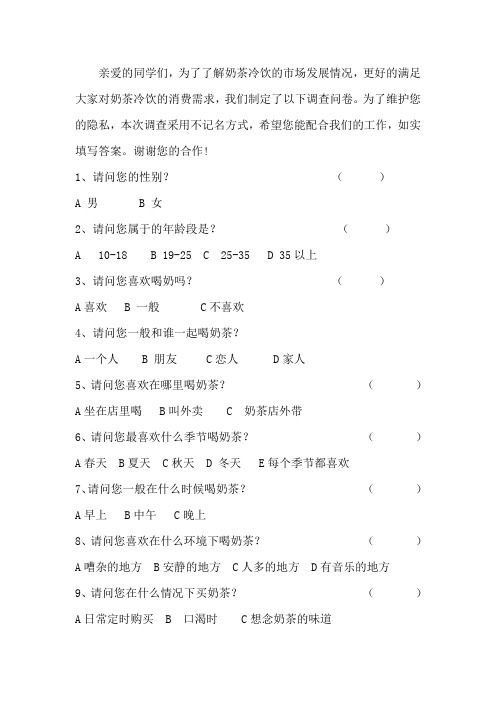 亲爱的同学们，为了了解奶茶冷饮的市场发展情况，更好的满足大家对奶茶冷饮的消费需求，我们制定了以下调查问卷。为了维护您的隐私，本次调查采用不记名方式，希望您能配合我们的工作，如实填写答案。谢谢您的合作!

1、请问您的性别？ （ ）

A 男 B 女

2、请问您属于的年龄段是？ （ ）

A 10-18 B 19-25 C 25-35 D 35 以上

3、请问您喜欢喝奶吗？ （ ）

A 喜欢 B 一般 C 不喜欢

4、请问您一般和谁一起喝奶茶？

A 一个人 B 朋友 C 恋人 D 家人

5、请问您喜欢在哪里喝奶茶？ （ ）

A 坐在店里喝 B 叫外卖 C 奶茶店外带

6、请问您最喜欢什么季节喝奶茶？ （ ）

A 春天 B 夏天 C 秋天 D 冬天 E 每个季节都喜欢

7、请问您一般在什么时候喝奶茶？ （ ）

A 早上 B 中午 C 晚上

8、请问您喜欢在什么环境下喝奶茶？ （ ）

A 嘈杂的地方 B 安静的地方 C 人多的地方 D 有音乐的地方

9、请问您在什么情况下买奶茶？ （ ）

A 日常定时购买 B 口渴时 C 想念奶茶的味道